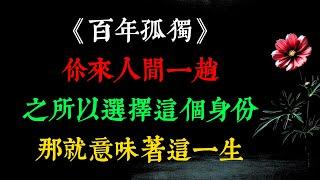 《百年孤獨》

你來人間一趟

之所以選擇這個身份

那就意味著這一生